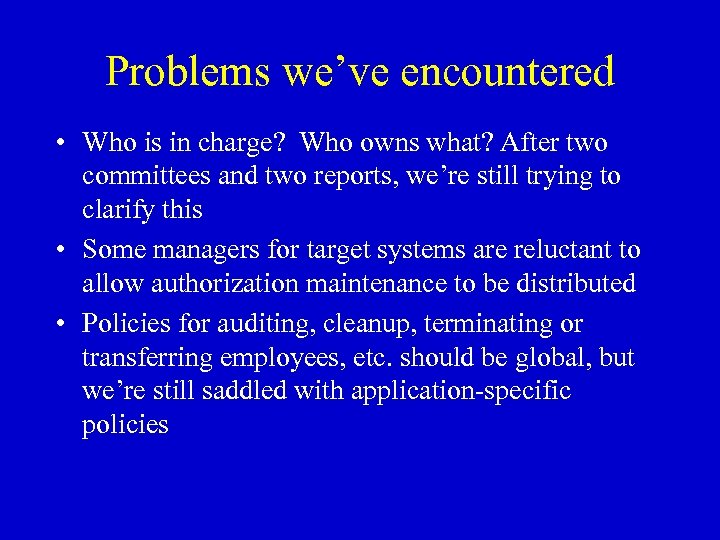 Problems we’ve encountered

• Who is in charge? Who owns what? After two committees and two reports, we’re still trying to clarify this

• Some managers for target systems are reluctant to allow authorization maintenance to be distributed

• Policies for auditing, cleanup, terminating or transferring employees, etc. should be global, but we’re still saddled with application-specific policies